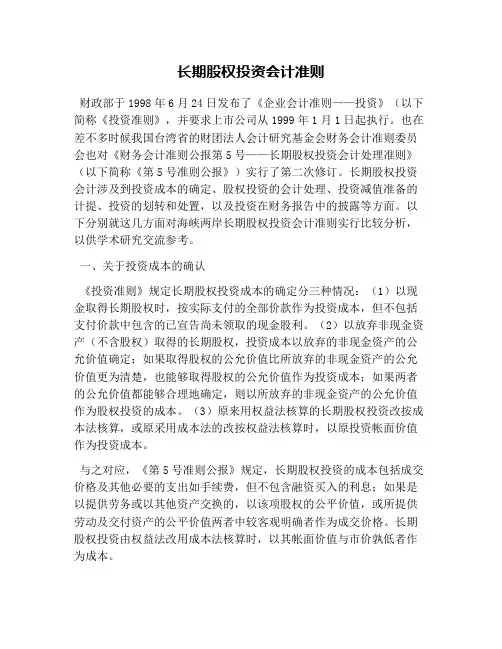 长期股权投资会计准则

财政部于 1998 年 6 月 24 日发布了《企业会计准则——投资》（以下简称《投资准则》，并要求上市公司从 1999 年 1 月 1 日起执行。也在差不多时候我国台湾省的财团法人会计研究基金会财务会计准则委员会也对《财务会计准则公报第 5 号——长期股权投资会计处理准则》（以下简称《第 5 号准则公报》）实行了第二次修订。长期股权投资会计涉及到投资成本的确定、股权投资的会计处理、投资减值准备的计提、投资的划转和处置，以及投资在财务报告中的披露等方面。以下分别就这几方面对海峡两岸长期股权投资会计准则实行比较分析，以供学术研究交流参考。

一、关于投资成本的确认

《投资准则》规定长期股权投资成本的确定分三种情况：（1）以现金取得长期股权时，按实际支付的全部价款作为投资成本，但不包括支付价款中包含的已宣告尚未领取的现金股利。（2）以放弃非现金资产（不含股权）取得的长期股权，投资成本以放弃的非现金资产的公允价值确定；如果取得股权的公允价值比所放弃的非现金资产的公允价值更为清楚，也能够取得股权的公允价值作为投资成本；如果两者的公允价值都能够合理地确定，则以所放弃的非现金资产的公允价值作为股权投资的成本。（3）原来用权益法核算的长期股权投资改按成本法核算，或原采用成本法的改按权益法核算时，以原投资帐面价值作为投资成本。

与之对应，《第 5 号准则公报》规定，长期股权投资的成本包括成交价格及其他必要的支出如手续费，但不包含融资买入的利息；如果是以提供劳务或以其他资产交换的，以该项股权的公平价值，或所提供劳动及交付资产的公平价值两者中较客观明确者作为成交价格。长期股权投资由权益法改用成本法核算时，以其帐面价值与市价孰低者作为成本。